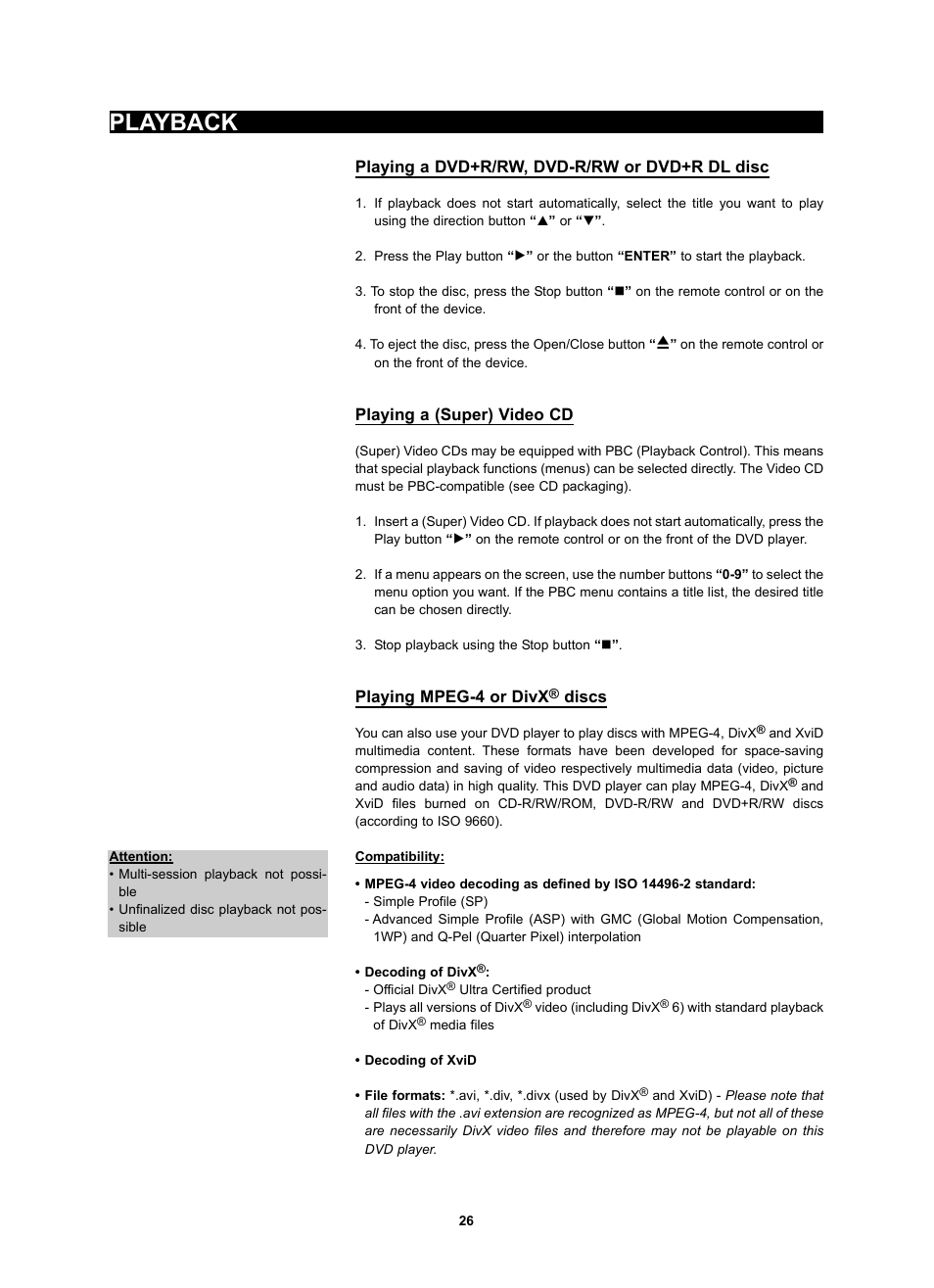 PLAYBACK

Playing a DVD+R/RW, DVD-R/RW or DVD+R DL disc

1. If playback does not start automatically, select the title you want to play using the direction button “▲” or “▼”.

2. Press the Play button “►” or the button “ENTER” to start the playback.

3. To stop the disc, press the Stop button “■” on the remote control or on the front of the device.

4. To eject the disc, press the Open/Close button “⏏” on the remote control or on the front of the device.

Playing a (Super) Video CD

(Super) Video CDs may be equipped with PBC (Playback Control). This means that special playback functions (menus) can be selected directly. The Video CD must be PBC-compatible (see CD packaging).

1. Insert a (Super) Video CD. If playback does not start automatically, press the Play button “►” on the remote control or on the front of the DVD player.

2. If a menu appears on the screen, use the number buttons “0-9” to select the menu option you want. If the PBC menu contains a title list, the desired title can be chosen directly.

3. Stop playback using the Stop button “■”.

Playing MPEG-4 or DivX® discs

You can also use your DVD player to play discs with MPEG-4, DivX® and XviD multimedia content. These formats have been developed for space-saving compression and saving of video respectively multimedia data (video, picture and audio data) in high quality. This DVD player can play MPEG-4, DivX® and XviD files burned on CD-R/RW/ROM, DVD-R/RW and DVD+R/RW discs (according to ISO 9660).

Attention:
• Multi-session playback not possible
• Unfinalized disc playback not possible

Compatibility:

• MPEG-4 video decoding as defined by ISO 14496-2 standard:
- Simple Profile (SP)
- Advanced Simple Profile (ASP) with GMC (Global Motion Compensation, 1WP) and Q-Pel (Quarter Pixel) interpolation

• Decoding of DivX®:
- Official DivX® Ultra Certified product
- Plays all versions of DivX® video (including DivX® 6) with standard playback of DivX® media files

• Decoding of XviD

• File formats: *.avi, *.div, *.divx (used by DivX® and XviD) - Please note that all files with the .avi extension are recognized as MPEG-4, but not all of these are necessarily DivX video files and therefore may not be playable on this DVD player.

26